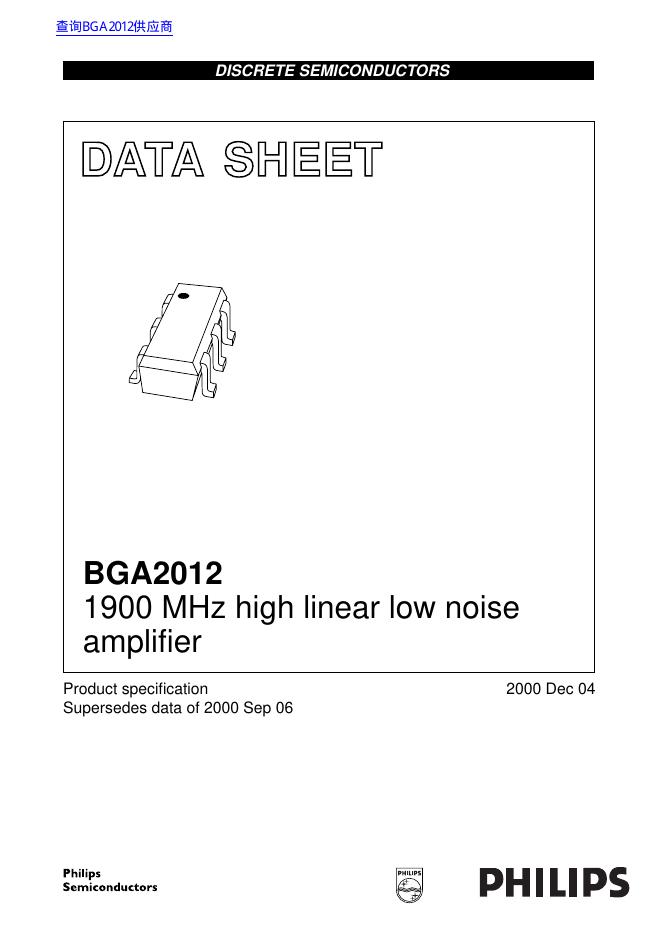 查询BGA2012供应商

DISCRETE SEMICONDUCTORS

DATA SHEET

BGA2012
1900 MHz high linear low noise amplifier

Product specification
Supersedes data of 2000 Sep 06

2000 Dec 04

Philips
Semiconductors

PHILIPS

PHILIPS